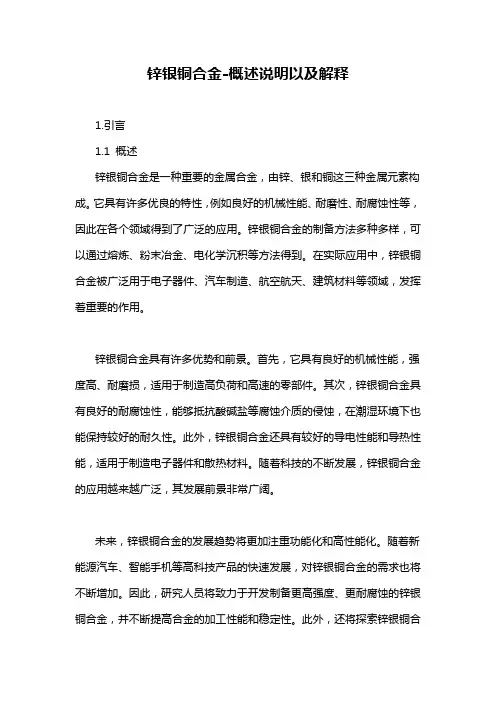 锌银铜合金-概述说明以及解释

1.引言

1.1 概述

锌银铜合金是一种重要的金属合金，由锌、银和铜这三种金属元素构成。它具有许多优良的特性，例如良好的机械性能、耐磨性、耐腐蚀性等，因此在各个领域得到了广泛的应用。锌银铜合金的制备方法多种多样，可以通过熔炼、粉末冶金、电化学沉积等方法得到。在实际应用中，锌银铜合金被广泛用于电子器件、汽车制造、航空航天、建筑材料等领域，发挥着重要的作用。

锌银铜合金具有许多优势和前景。首先，它具有良好的机械性能，强度高、耐磨损，适用于制造高负荷和高速的零部件。其次，锌银铜合金具有良好的耐腐蚀性，能够抵抗酸碱盐等腐蚀介质的侵蚀，在潮湿环境下也能保持较好的耐久性。此外，锌银铜合金还具有较好的导电性能和导热性能，适用于制造电子器件和散热材料。随着科技的不断发展，锌银铜合金的应用越来越广泛，其发展前景非常广阔。

未来，锌银铜合金的发展趋势将更加注重功能化和高性能化。随着新能源汽车、智能手机等高科技产品的快速发展，对锌银铜合金的需求也将不断增加。因此，研究人员将致力于开发制备更高强度、更耐腐蚀的锌银铜合金，并不断提高合金的加工性能和稳定性。此外，还将探索锌银铜合